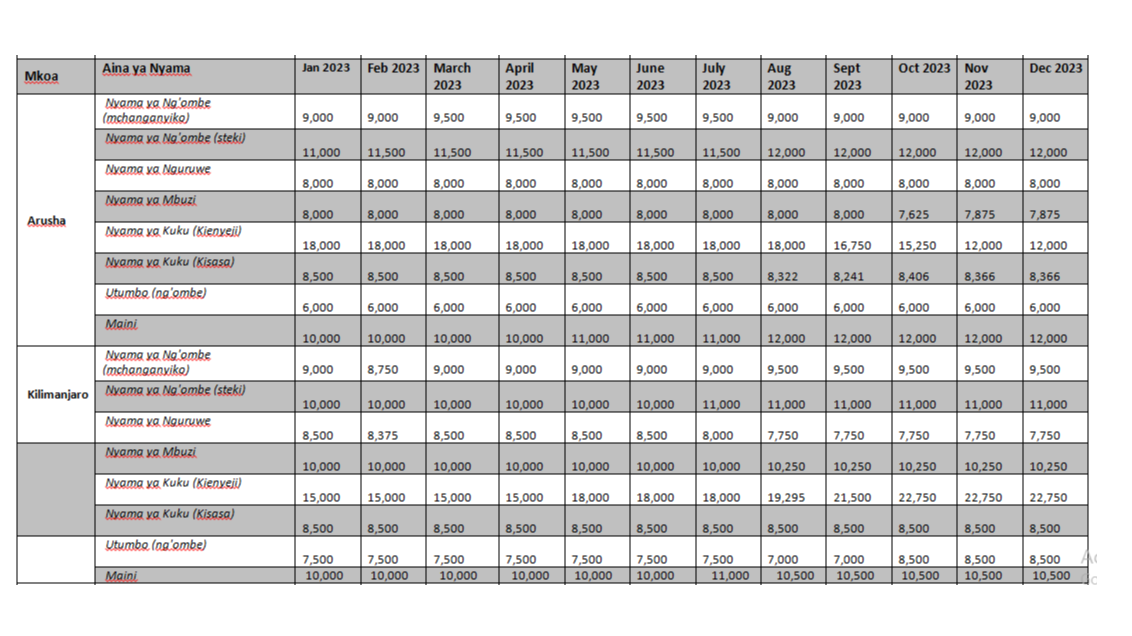 | Mkoa | Aina ya Nyama | Jan 2023 | Feb 2023 | March 2023 | April 2023 | May 2023 | June 2023 | July 2023 | Aug 2023 | Sept 2023 | Oct 2023 | Nov 2023 | Dec 2023 |
|---|---|---|---|---|---|---|---|---|---|---|---|---|---|
| Arusha | Nyama ya Ng'ombe (mchanganyiko) | 9,000 | 9,000 | 9,500 | 9,500 | 9,500 | 9,500 | 9,500 | 9,000 | 9,000 | 9,000 | 9,000 | 9,000 |
| | Nyama ya Ng'ombe (steki) | 11,000 | 11,500 | 11,500 | 11,500 | 11,500 | 11,500 | 11,500 | 12,000 | 12,000 | 12,000 | 12,000 | 12,000 |
| | Nyama ya Nguruwe | 8,000 | 8,000 | 8,000 | 8,000 | 8,000 | 8,000 | 8,000 | 8,000 | 8,000 | 8,000 | 8,000 | 8,000 |
| | Nyama ya Mbuzi | 8,000 | 8,000 | 8,000 | 8,000 | 8,000 | 8,000 | 8,000 | 8,000 | 8,000 | 7,625 | 7,875 | 7,875 |
| | Nyama ya Kuku (Kienyeji) | 18,000 | 18,000 | 18,000 | 18,000 | 18,000 | 18,000 | 18,000 | 18,000 | 16,750 | 15,250 | 12,000 | 12,000 |
| | Nyama ya Kuku (Kisasa) | 8,500 | 8,500 | 8,500 | 8,500 | 8,500 | 8,500 | 8,500 | 8,322 | 8,241 | 8,406 | 8,366 | 8,366 |
| | Utumbo (ng'ombe) | 6,000 | 6,000 | 6,000 | 6,000 | 6,000 | 6,000 | 6,000 | 6,000 | 6,000 | 6,000 | 6,000 | 6,000 |
| | Maini | 10,000 | 10,000 | 10,000 | 10,000 | 11,000 | 11,000 | 11,000 | 12,000 | 12,000 | 12,000 | 12,000 | 12,000 |
| Kilimanjaro | Nyama ya Ng'ombe (mchanganyiko) | 9,000 | 8,750 | 9,000 | 9,000 | 9,000 | 9,000 | 9,000 | 9,500 | 9,500 | 9,500 | 9,500 | 9,500 |
| | Nyama ya Ng'ombe (steki) | 10,000 | 10,000 | 10,000 | 10,000 | 10,000 | 10,000 | 11,000 | 11,000 | 11,000 | 11,000 | 11,000 | 11,000 |
| | Nyama ya Nguruwe | 8,500 | 8,375 | 8,500 | 8,500 | 8,500 | 8,500 | 8,000 | 7,750 | 7,750 | 7,750 | 7,750 | 7,750 |
| | Nyama ya Mbuzi | 10,000 | 10,000 | 10,000 | 10,000 | 10,000 | 10,000 | 10,000 | 10,250 | 10,250 | 10,250 | 10,250 | 10,250 |
| | Nyama ya Kuku (Kienyeji) | 15,000 | 15,000 | 15,000 | 15,000 | 18,000 | 18,000 | 18,000 | 19,295 | 21,500 | 22,750 | 22,750 | 22,750 |
| | Nyama ya Kuku (Kisasa) | 8,500 | 8,500 | 8,500 | 8,500 | 8,500 | 8,500 | 8,500 | 8,500 | 8,500 | 8,500 | 8,500 | 8,500 |
| | Utumbo (ng'ombe) | 7,500 | 7,500 | 7,500 | 7,500 | 7,500 | 7,500 | 7,500 | 7,000 | 7,000 | 8,500 | 8,500 | 8,500 |
| | Maini | 10,000 | 10,000 | 10,000 | 10,000 | 10,000 | 10,000 | 11,000 | 10,500 | 10,500 | 10,500 | 10,500 | 10,500 |